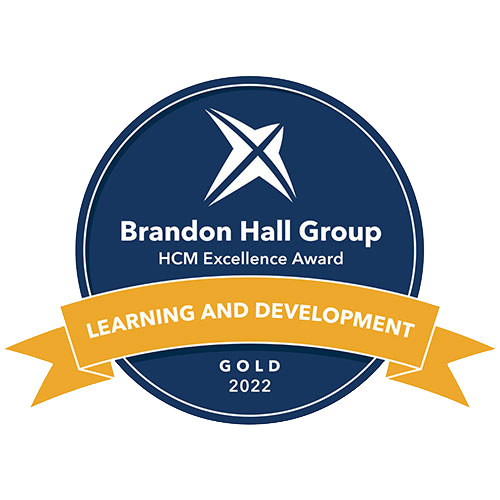 Brandon Hall Group
HCM Excellence Award

LEARNING AND DEVELOPMENT

GOLD
2022